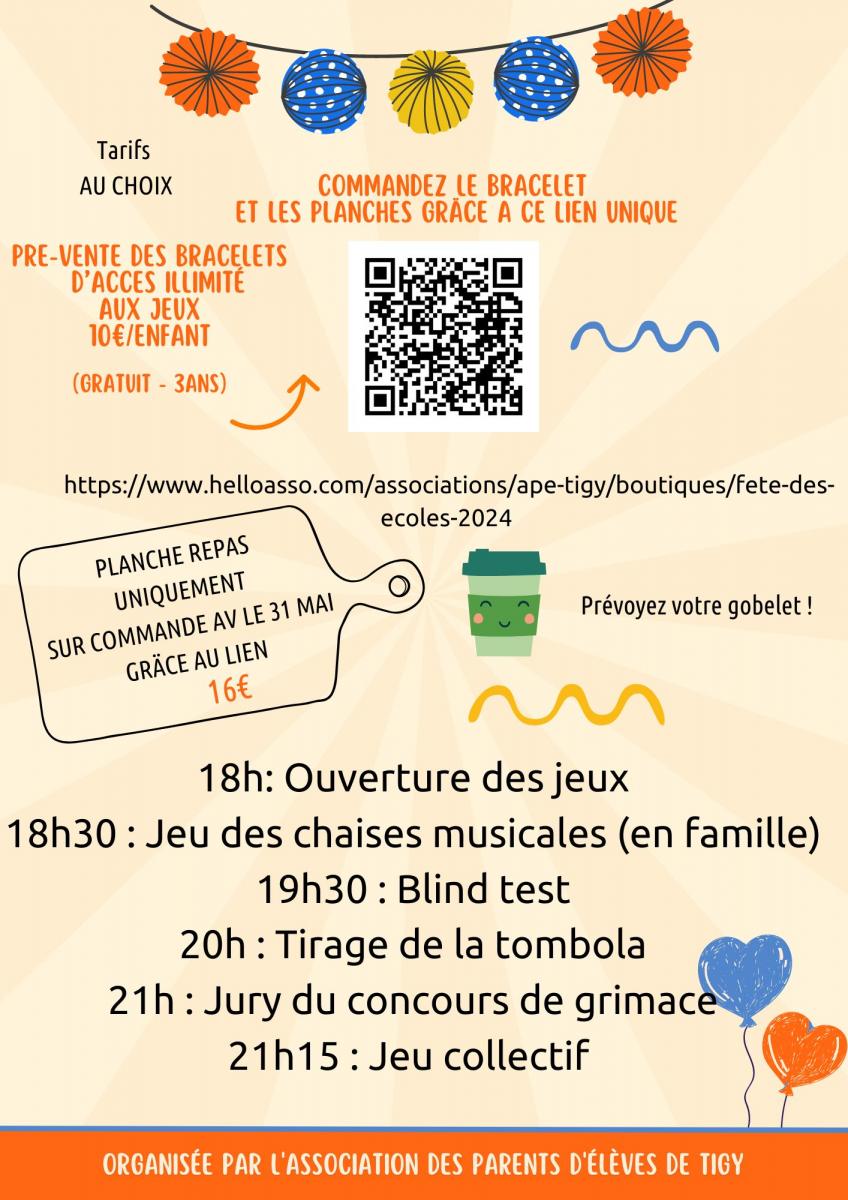 Tarifs
AU CHOIX

COMMANDEZ LE BRACELET
ET LES PLANCHES GRÂCE A CE LIEN UNIQUE

PRE-VENTE DES BRACELETS
D'ACCES ILLIMITÉ
AUX JEUX
10€/ENFANT

(GRATUIT - 3ANS)

https://www.helloasso.com/associations/ape-tigy/boutiques/fete-des-ecoles-2024

PLANCHE REPAS
UNIQUEMENT
SUR COMMANDE AV LE 31 MAI
GRÂCE AU LIEN
16€

Prévoyez votre gobelet !

18h: Ouverture des jeux
18h30 : Jeu des chaises musicales (en famille)
19h30 : Blind test
20h : Tirage de la tombola
21h : Jury du concours de grimace
21h15 : Jeu collectif

ORGANISÉE PAR L'ASSOCIATION DES PARENTS D'ÉLÈVES DE TIGY